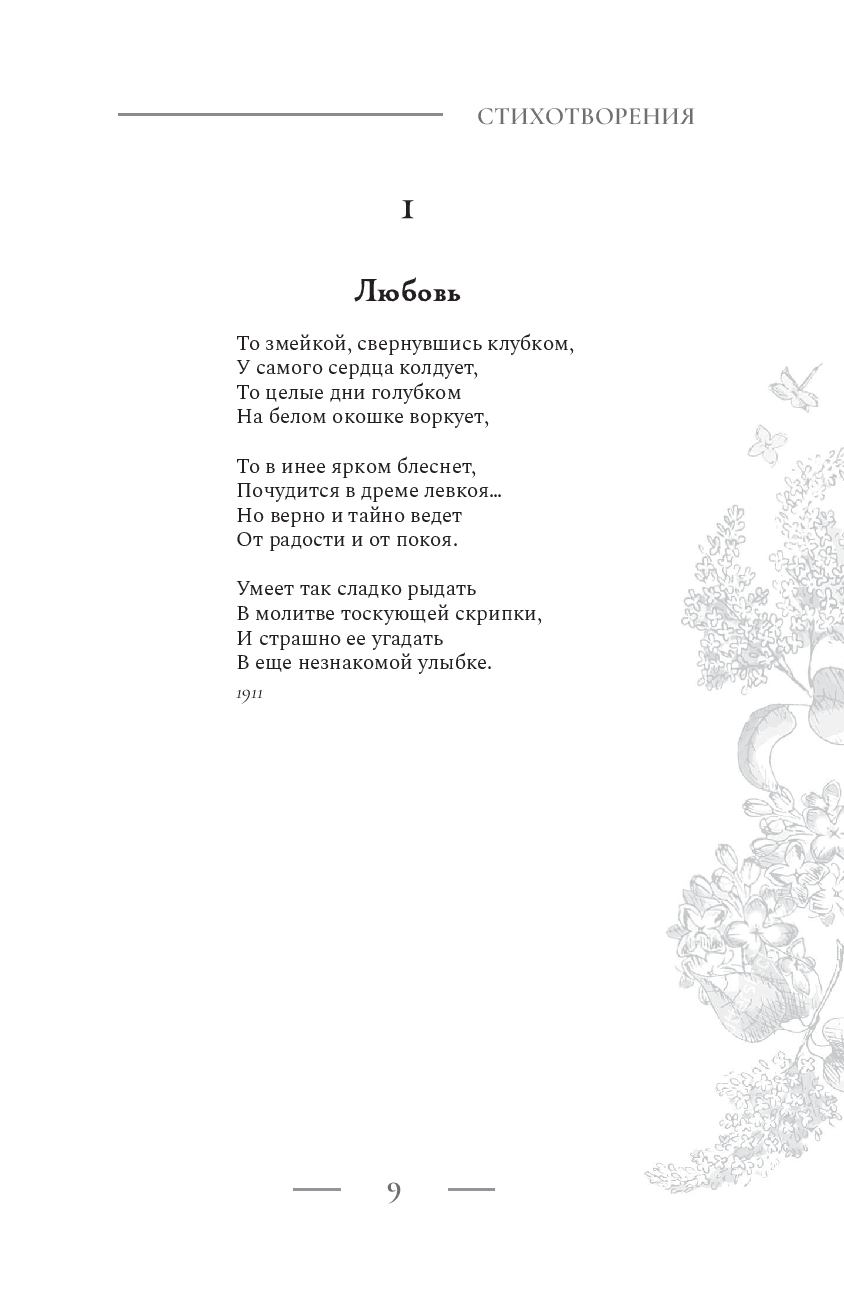 СТИХОТВОРЕНИЯ

I

Любовь

То змейкой, свернувшись клубком,
У самого сердца колдует,
То целые дни голубком
На белом окошке воркует,

То в инее ярком блеснет,
Почудится в дреме левкоя...
Но верно и тайно ведет
От радости и от покоя.

Умеет так сладко рыдать
В молитве тоскующей скрипки,
И страшно ее угадать
В еще незнакомой улыбке.

1911

9